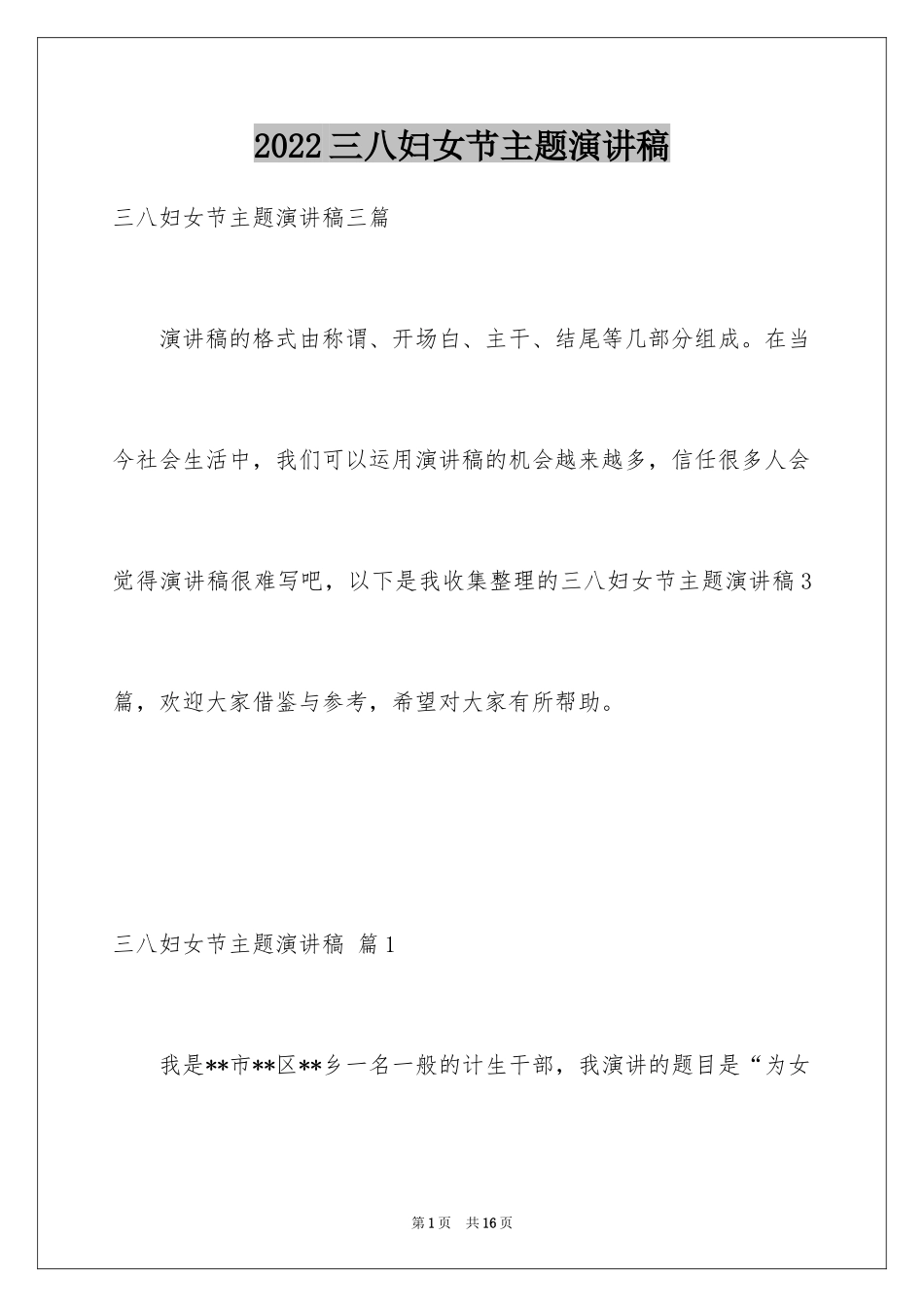 2022三八妇女节主题演讲稿

三八妇女节主题演讲稿三篇

演讲稿的格式由称谓、开场白、主干、结尾等几部分组成。在当今社会生活中，我们可以运用演讲稿的机会越来越多，信任很多人会觉得演讲稿很难写吧，以下是我收集整理的三八妇女节主题演讲稿3篇，欢迎大家借鉴与参考，希望对大家有所帮助。

三八妇女节主题演讲稿 篇1

我是**市**区**乡一名一般的计生干部，我演讲的题目是“为女

第1页 共16页